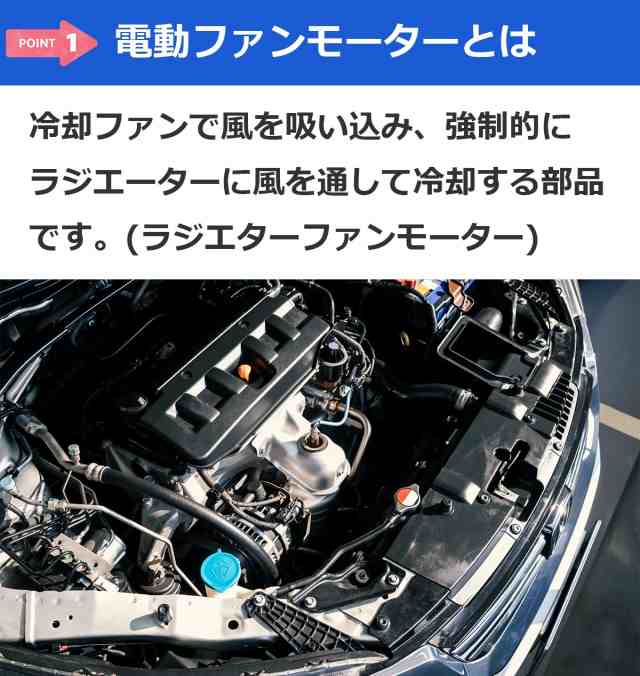 POINT 1 電動ファンモーターとは

冷却ファンで風を吸い込み、強制的にラジエーターに風を通して冷却する部品です。(ラジエターファンモーター)